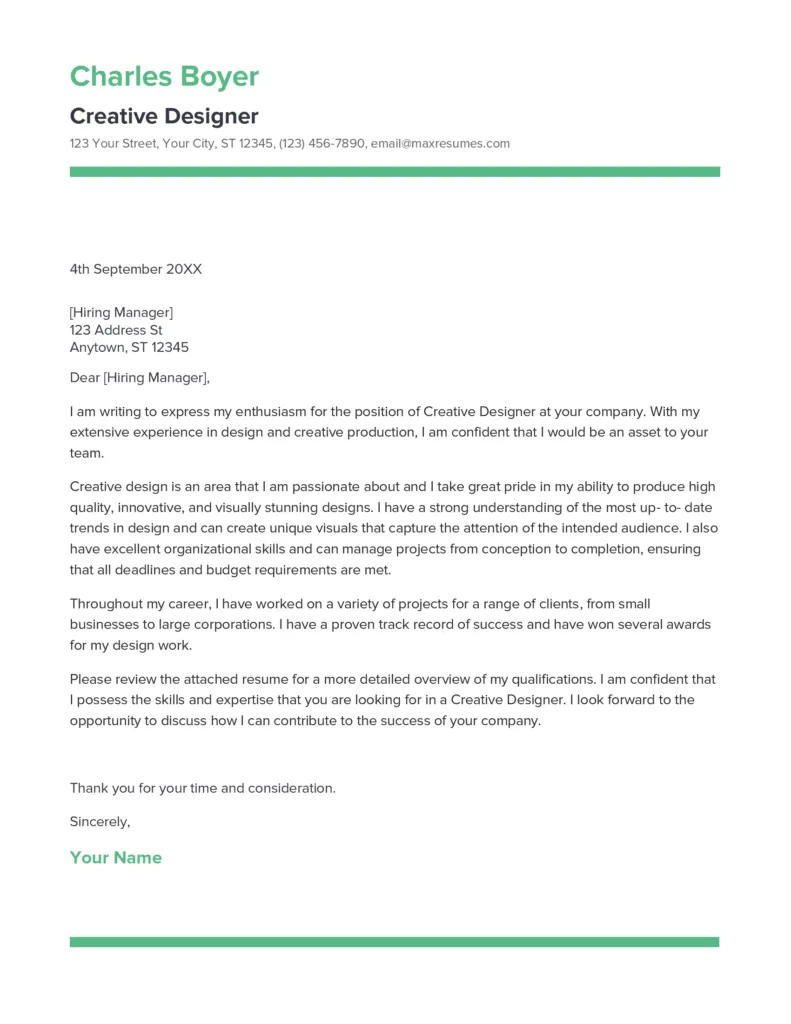 Charles Boyer
Creative Designer
123 Your Street, Your City, ST 12345, (123) 456-7890, email@maxresumes.com

4th September 20XX

[Hiring Manager]
123 Address St
Anytown, ST 12345

Dear [Hiring Manager],

I am writing to express my enthusiasm for the position of Creative Designer at your company. With my extensive experience in design and creative production, I am confident that I would be an asset to your team.

Creative design is an area that I am passionate about and I take great pride in my ability to produce high quality, innovative, and visually stunning designs. I have a strong understanding of the most up- to- date trends in design and can create unique visuals that capture the attention of the intended audience. I also have excellent organizational skills and can manage projects from conception to completion, ensuring that all deadlines and budget requirements are met.

Throughout my career, I have worked on a variety of projects for a range of clients, from small businesses to large corporations. I have a proven track record of success and have won several awards for my design work.

Please review the attached resume for a more detailed overview of my qualifications. I am confident that I possess the skills and expertise that you are looking for in a Creative Designer. I look forward to the opportunity to discuss how I can contribute to the success of your company.

Thank you for your time and consideration.

Sincerely,

Your Name